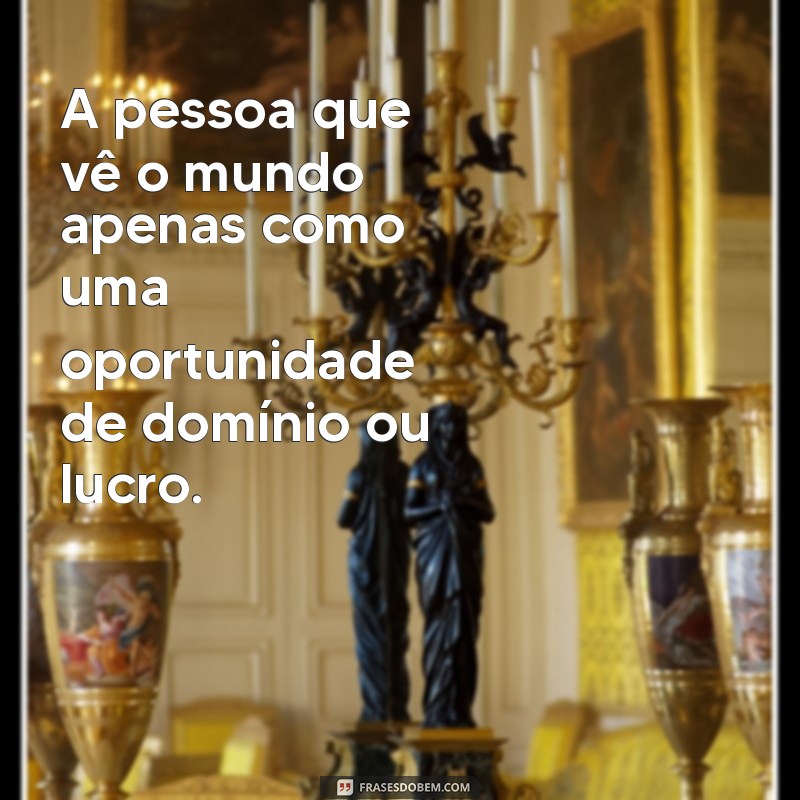 A pessoa que vê o mundo apenas como uma oportunidade de domínio ou lucro.

FRASESDOBEM.COM